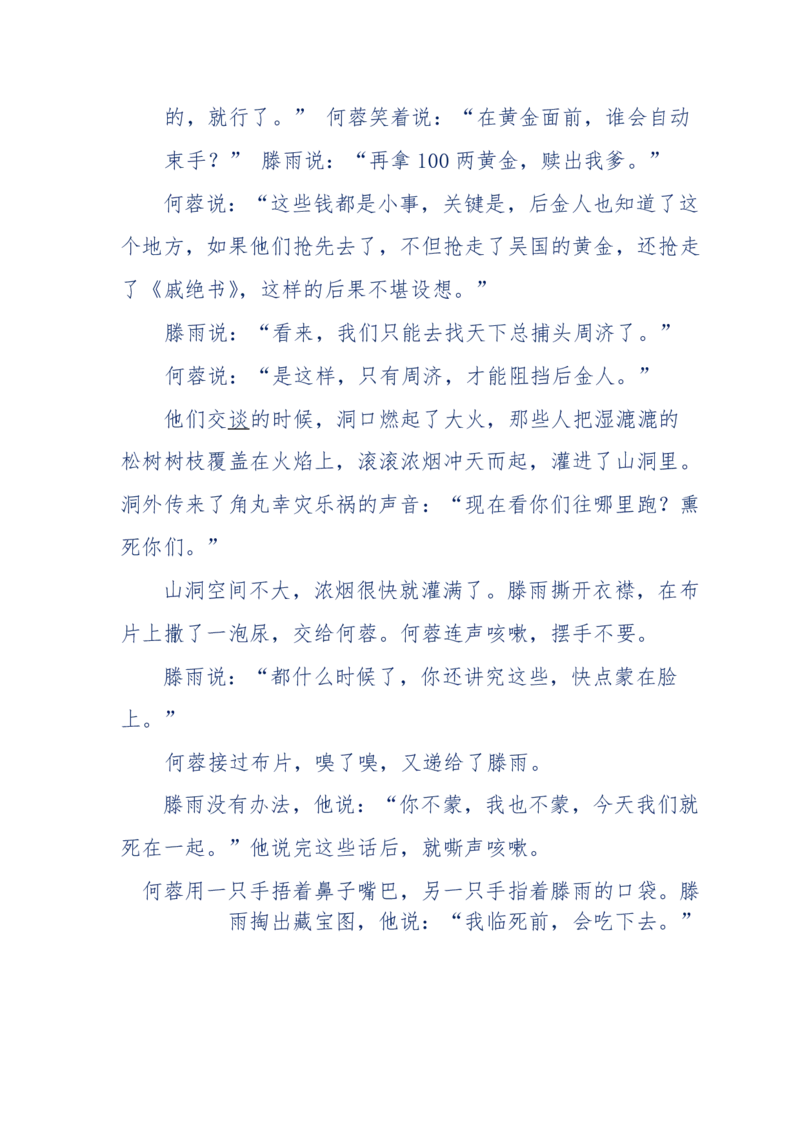 的，就行了。” 何蓉笑着说：“在黄金面前，谁会自动束手？” 滕雨说：“再拿 100 两黄金，赎出我爹。”

何蓉说：“这些钱都是小事，关键是，后金人也知道了这个地方，如果他们抢先去了，不但抢走了吴国的黄金，还抢走了《戚绝书》，这样的后果不堪设想。”

滕雨说：“看来，我们只能去找天下总捕头周济了。”

何蓉说：“是这样，只有周济，才能阻挡后金人。”

他们交谈的时候，洞口燃起了大火，那些人把湿漉漉的松树树枝覆盖在火焰上，滚滚浓烟冲天而起，灌进了山洞里。洞外传来了角丸幸灾乐祸的声音：“现在看你们往哪里跑？熏死你们。”

山洞空间不大，浓烟很快就灌满了。滕雨撕开衣襟，在布片上撒了一泡尿，交给何蓉。何蓉连声咳嗽，摆手不要。

滕雨说：“都什么时候了，你还讲究这些，快点蒙在脸上。”

何蓉接过布片，嗅了嗅，又递给了滕雨。

滕雨没有办法，他说：“你不蒙，我也不蒙，今天我们就死在一起。”他说完这些话后，就嘶声咳嗽。

何蓉用一只手捂着鼻子嘴巴，另一只手指着滕雨的口袋。滕雨掏出藏宝图，他说：“我临死前，会吃下去。”